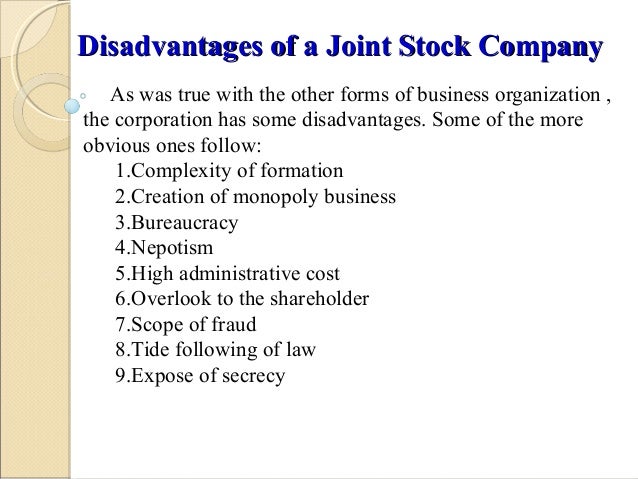 Disadvantages of a Joint Stock Company

◦ As was true with the other forms of business organization , the corporation has some disadvantages. Some of the more obvious ones follow:

1.Complexity of formation
2.Creation of monopoly business
3.Bureaucracy
4.Nepotism
5.High administrative cost
6.Overlook to the shareholder
7.Scope of fraud
8.Tide following of law
9.Expose of secrecy